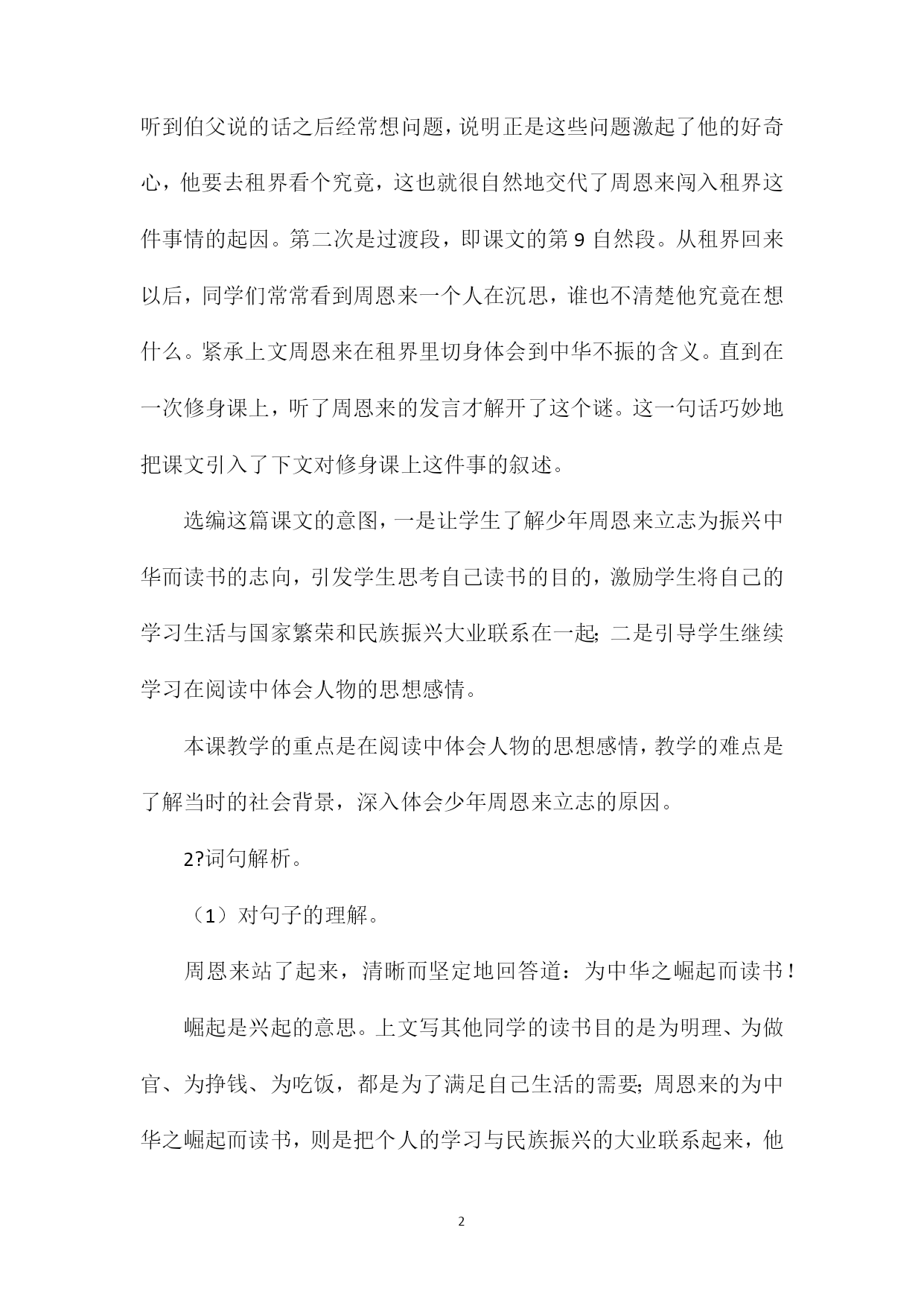 听到伯父说的话之后经常想问题，说明正是这些问题激起了他的好奇心，他要去租界看个究竟，这也就很自然地交代了周恩来闯入租界这件事情的起因。第二次是过渡段，即课文的第 9 自然段。从租界回来以后，同学们常常看到周恩来一个人在沉思，谁也不清楚他究竟在想什么。紧承上文周恩来在租界里切身体会到中华不振的含义。直到在一次修身课上，听了周恩来的发言才解开了这个谜。这一句话巧妙地把课文引入了下文对修身课上这件事的叙述。

选编这篇课文的意图，一是让学生了解少年周恩来立志为振兴中华而读书的志向，引发学生思考自己读书的目的，激励学生将自己的学习生活与国家繁荣和民族振兴大业联系在一起;二是引导学生继续学习在阅读中体会人物的思想感情。

本课教学的重点是在阅读中体会人物的思想感情，教学的难点是了解当时的社会背景，深入体会少年周恩来立志的原因。

2?词句解析。

（1）对句子的理解。

周恩来站了起来，清晰而坚定地回答道：为中华之崛起而读书！

崛起是兴起的意思。上文写其他同学的读书目的是为明理、为做官、为挣钱、为吃饭，都是为了满足自己生活的需要;周恩来的为中华之崛起而读书，则是把个人的学习与民族振兴的大业联系起来，他

2